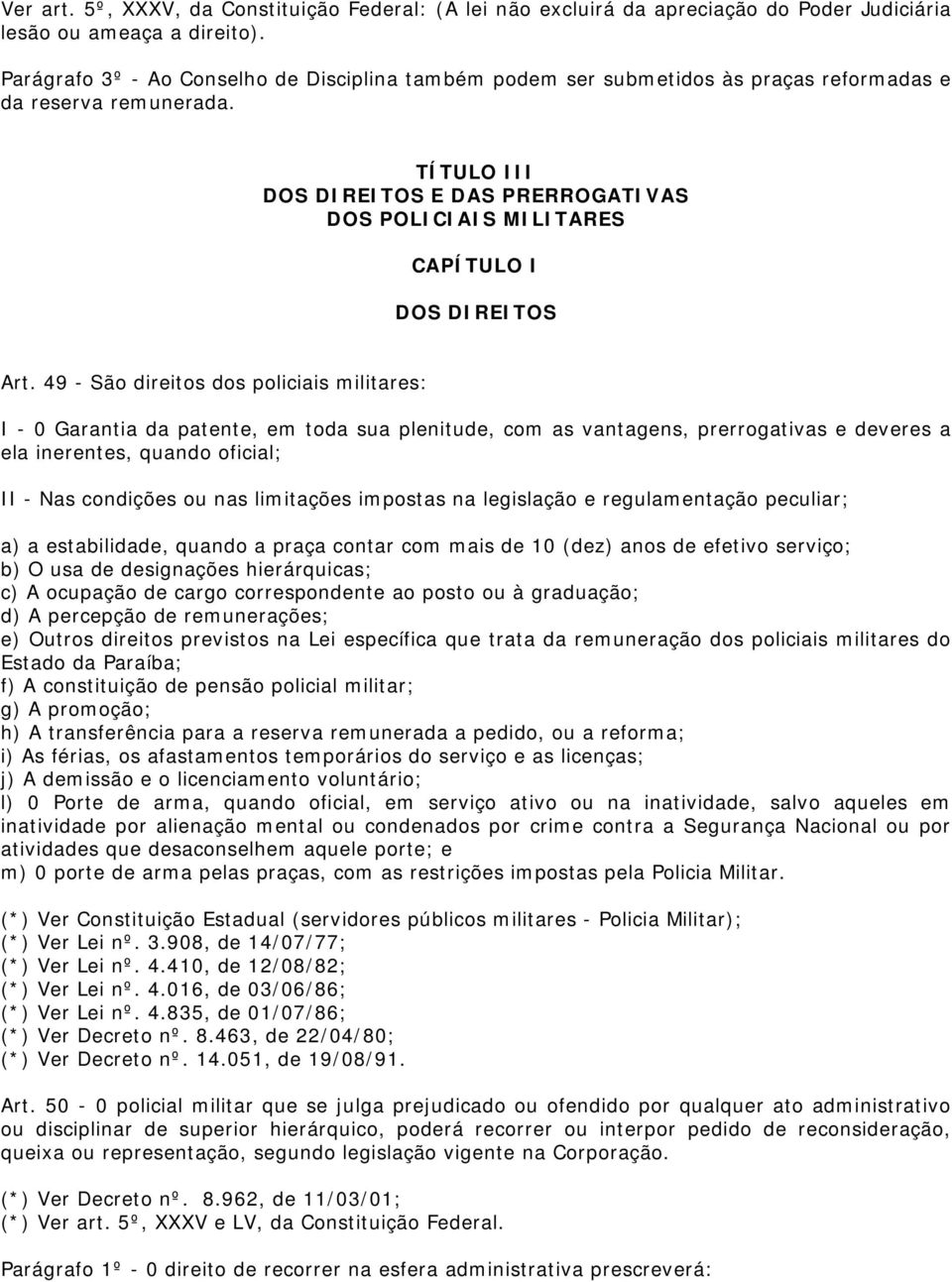 Ver art. 5º, XXXV, da Constituição Federal: (A lei não excluirá da apreciação do Poder Judiciária lesão ou ameaça a direito).

Parágrafo 3º - Ao Conselho de Disciplina também podem ser submetidos às praças reformadas e da reserva remunerada.

TÍTULO III
DOS DIREITOS E DAS PRERROGATIVAS
DOS POLICIAIS MILITARES

CAPÍTULO I

DOS DIREITOS

Art. 49 - São direitos dos policiais militares:

I - 0 Garantia da patente, em toda sua plenitude, com as vantagens, prerrogativas e deveres a ela inerentes, quando oficial;

II - Nas condições ou nas limitações impostas na legislação e regulamentação peculiar;

a) a estabilidade, quando a praça contar com mais de 10 (dez) anos de efetivo serviço;
b) O usa de designações hierárquicas;
c) A ocupação de cargo correspondente ao posto ou à graduação;
d) A percepção de remunerações;
e) Outros direitos previstos na Lei específica que trata da remuneração dos policiais militares do Estado da Paraíba;
f) A constituição de pensão policial militar;
g) A promoção;
h) A transferência para a reserva remunerada a pedido, ou a reforma;
i) As férias, os afastamentos temporários do serviço e as licenças;
j) A demissão e o licenciamento voluntário;
l) 0 Porte de arma, quando oficial, em serviço ativo ou na inatividade, salvo aqueles em inatividade por alienação mental ou condenados por crime contra a Segurança Nacional ou por atividades que desaconselhem aquele porte; e
m) 0 porte de arma pelas praças, com as restrições impostas pela Policia Militar.

(*) Ver Constituição Estadual (servidores públicos militares - Policia Militar);
(*) Ver Lei nº. 3.908, de 14/07/77;
(*) Ver Lei nº. 4.410, de 12/08/82;
(*) Ver Lei nº. 4.016, de 03/06/86;
(*) Ver Lei nº. 4.835, de 01/07/86;
(*) Ver Decreto nº. 8.463, de 22/04/80;
(*) Ver Decreto nº. 14.051, de 19/08/91.

Art. 50 - 0 policial militar que se julga prejudicado ou ofendido por qualquer ato administrativo ou disciplinar de superior hierárquico, poderá recorrer ou interpor pedido de reconsideração, queixa ou representação, segundo legislação vigente na Corporação.

(*) Ver Decreto nº. 8.962, de 11/03/01;
(*) Ver art. 5º, XXXV e LV, da Constituição Federal.

Parágrafo 1º - 0 direito de recorrer na esfera administrativa prescreverá: